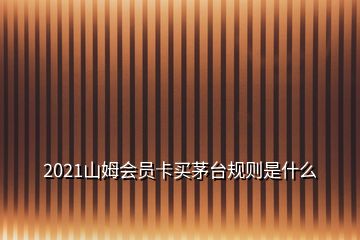 2021山姆会员卡买茅台规则是什么